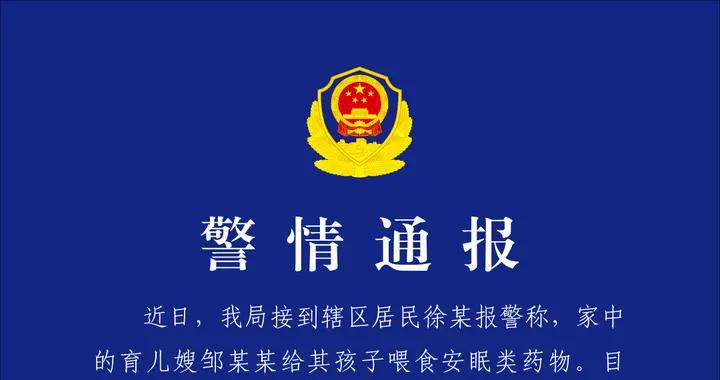 警情通报

近日，我局接到辖区居民徐某报警称，家中的育儿嫂邹某某给其孩子喂食安眠类药物。目